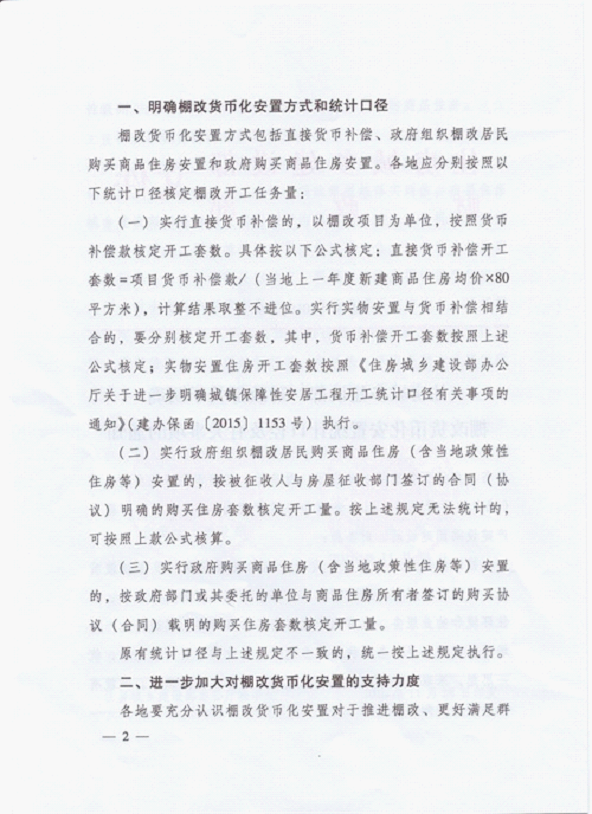 一、明确棚改货币化安置方式和统计口径

棚改货币化安置方式包括直接货币补偿、政府组织棚改居民购买商品住房安置和政府购买商品住房安置。各地应分别按照以下统计口径核定棚改开工任务量：

（一）实行直接货币补偿的，以棚改项目为单位，按照货币补偿款核定开工套数。具体按以下公式核定：直接货币补偿开工套数=项目货币补偿款/（当地上一年度新建商品住房均价×80平方米），计算结果取整不进位。实行实物安置与货币补偿相结合的，要分别核定开工套数，其中，货币补偿开工套数按照上述公式核定；实物安置住房开工套数按照《住房城乡建设部办公厅关于进一步明确城镇保障性安居工程开工统计口径有关事项的通知》（建办保函〔2015〕1153号）执行。

（二）实行政府组织棚改居民购买商品住房（含当地政策性住房等）安置的，按被征收人与房屋征收部门签订的合同（协议）明确的购买住房套数核定开工量。按上述规定无法统计的，可按照上款公式核算。

（三）实行政府购买商品住房（含当地政策性住房等）安置的，按政府部门或其委托的单位与商品住房所有者签订的购买协议（合同）载明的购买住房套数核定开工量。

原有统计口径与上述规定不一致的，统一按上述规定执行。

二、进一步加大对棚改货币化安置的支持力度

各地要充分认识棚改货币化安置对于推进棚改、更好满足群

— 2 —